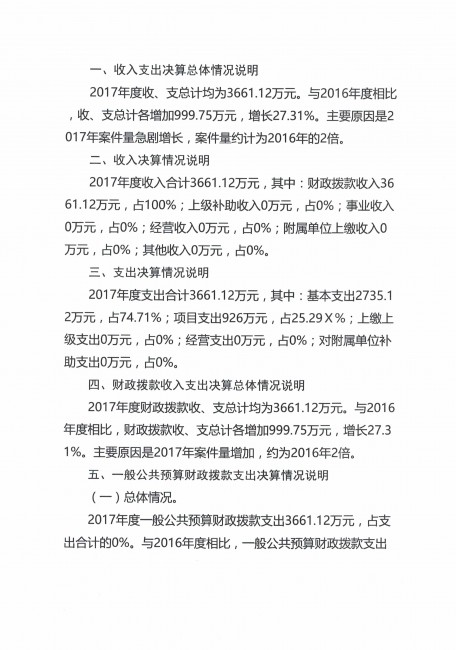 一、收入支出决算总体情况说明

2017年度收、支总计均为3661.12万元。与2016年度相比，收、支总计各增加999.75万元，增长27.31%。主要原因是2017年案件量急剧增长，案件量约计为2016年的2倍。

二、收入决算情况说明

2017年度收入合计3661.12万元，其中：财政拨款收入3661.12万元，占100%；上级补助收入0万元，占0%；事业收入0万元，占0%；经营收入0万元，占0%；附属单位上缴收入0万元，占0%；其他收入0万元，占0%。

三、支出决算情况说明

2017年度支出合计3661.12万元，其中：基本支出2735.12万元，占74.71%；项目支出926万元，占25.29Ｘ%；上缴上级支出0万元，占0%；经营支出0万元，占0%；对附属单位补助支出0万元，占0%。

四、财政拨款收入支出决算总体情况说明

2017年度财政拨款收、支总计均为3661.12万元。与2016年度相比，财政拨款收、支总计各增加999.75万元，增长27.31%。主要原因是2017年案件量增加，约为2016年2倍。

五、一般公共预算财政拨款支出决算情况说明

（一）总体情况。

2017年度一般公共预算财政拨款支出3661.12万元，占支出合计的0%。与2016年度相比，一般公共预算财政拨款支出